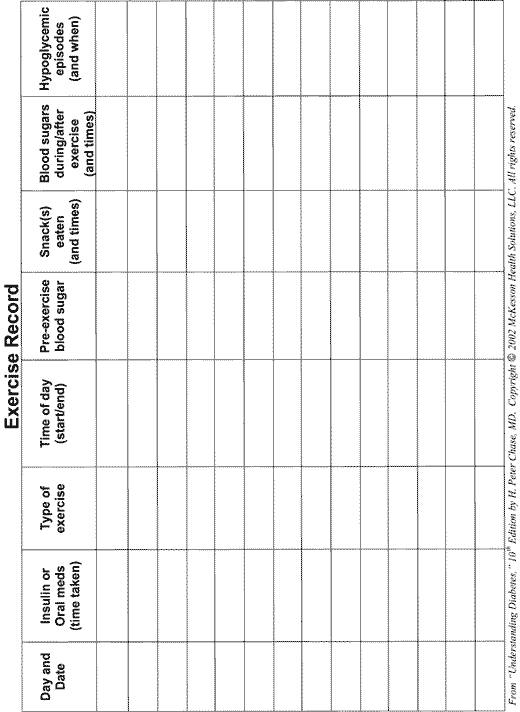 Exercise Record

| Day and Date | Insulin or Oral meds (time taken) | Type of exercise | Time of day (start/end) | Pre-exercise blood sugar | Snack(s) eaten (and times) | Blood sugars during/after exercise (and times) | Hypoglycemic episodes (and when) |
|---|---|---|---|---|---|---|---|
| | | | | | | | |
| | | | | | | | |
| | | | | | | | |
| | | | | | | | |
| | | | | | | | |
| | | | | | | | |
| | | | | | | | |
| | | | | | | | |
| | | | | | | | |
| | | | | | | | |
| | | | | | | | |
| | | | | | | | |
| | | | | | | | |
| | | | | | | | |

From "Understanding Diabetes," $10^{th}$ Edition by H. Peter Chase, MD. Copyright © 2002 McKesson Health Solutions, LLC. All rights reserved.